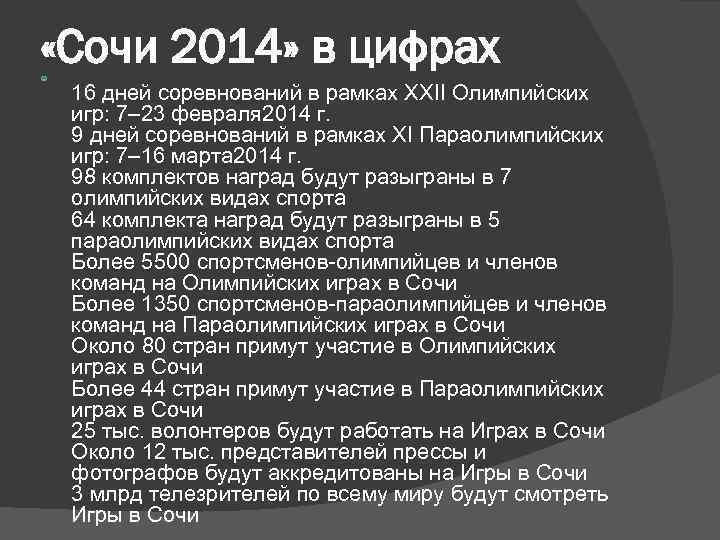 «Сочи 2014» в цифрах

16 дней соревнований в рамках XXII Олимпийских игр: 7–23 февраля2014 г.
9 дней соревнований в рамках XI Параолимпийских игр: 7–16 марта2014 г.
98 комплектов наград будут разыграны в 7 олимпийских видах спорта
64 комплекта наград будут разыграны в 5 параолимпийских видах спорта
Более 5500 спортсменов-олимпийцев и членов команд на Олимпийских играх в Сочи
Более 1350 спортсменов-параолимпийцев и членов команд на Параолимпийских играх в Сочи
Около 80 стран примут участие в Олимпийских играх в Сочи
Более 44 стран примут участие в Параолимпийских играх в Сочи
25 тыс. волонтеров будут работать на Играх в Сочи
Около 12 тыс. представителей прессы и фотографов будут аккредитованы на Игры в Сочи
3 млрд телезрителей по всему миру будут смотреть Игры в Сочи